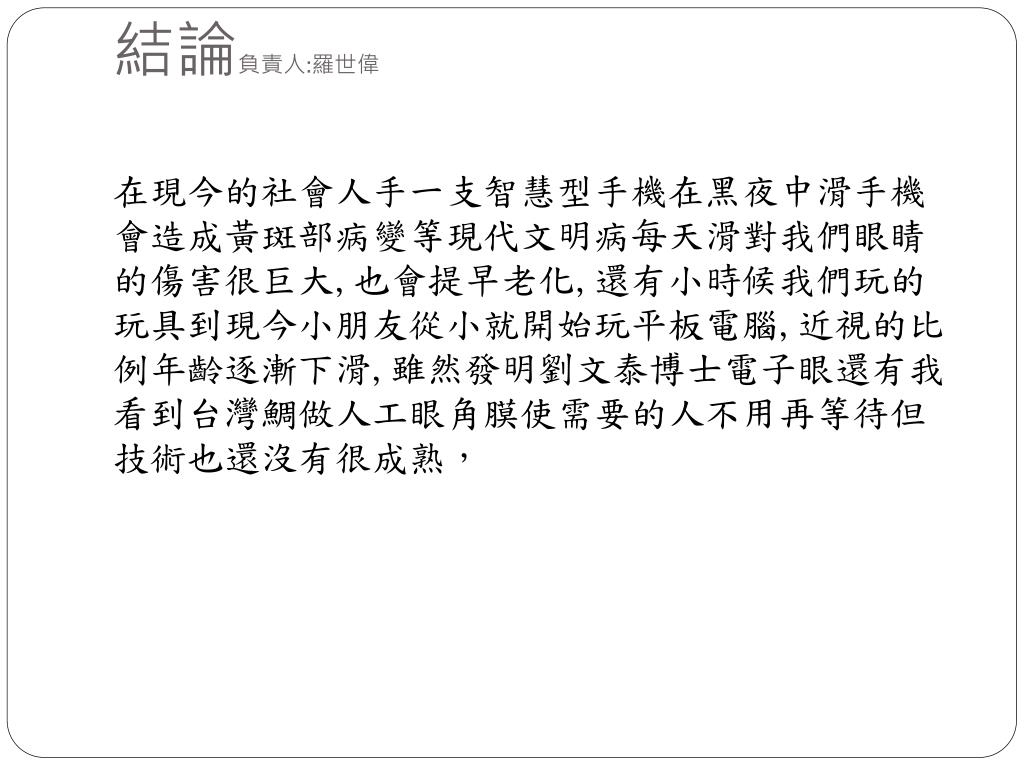 結論負責人:羅世偉

在現今的社會人手一支智慧型手機在黑夜中滑手機會造成黃斑部病變等現代文明病每天滑對我們眼睛的傷害很巨大,也會提早老化,還有小時候我們玩的玩具到現今小朋友從小就開始玩平板電腦,近視的比例年齡逐漸下滑,雖然發明劉文泰博士電子眼還有我看到台灣鯛做人工眼角膜使需要的人不用再等待但技術也還沒有很成熟,